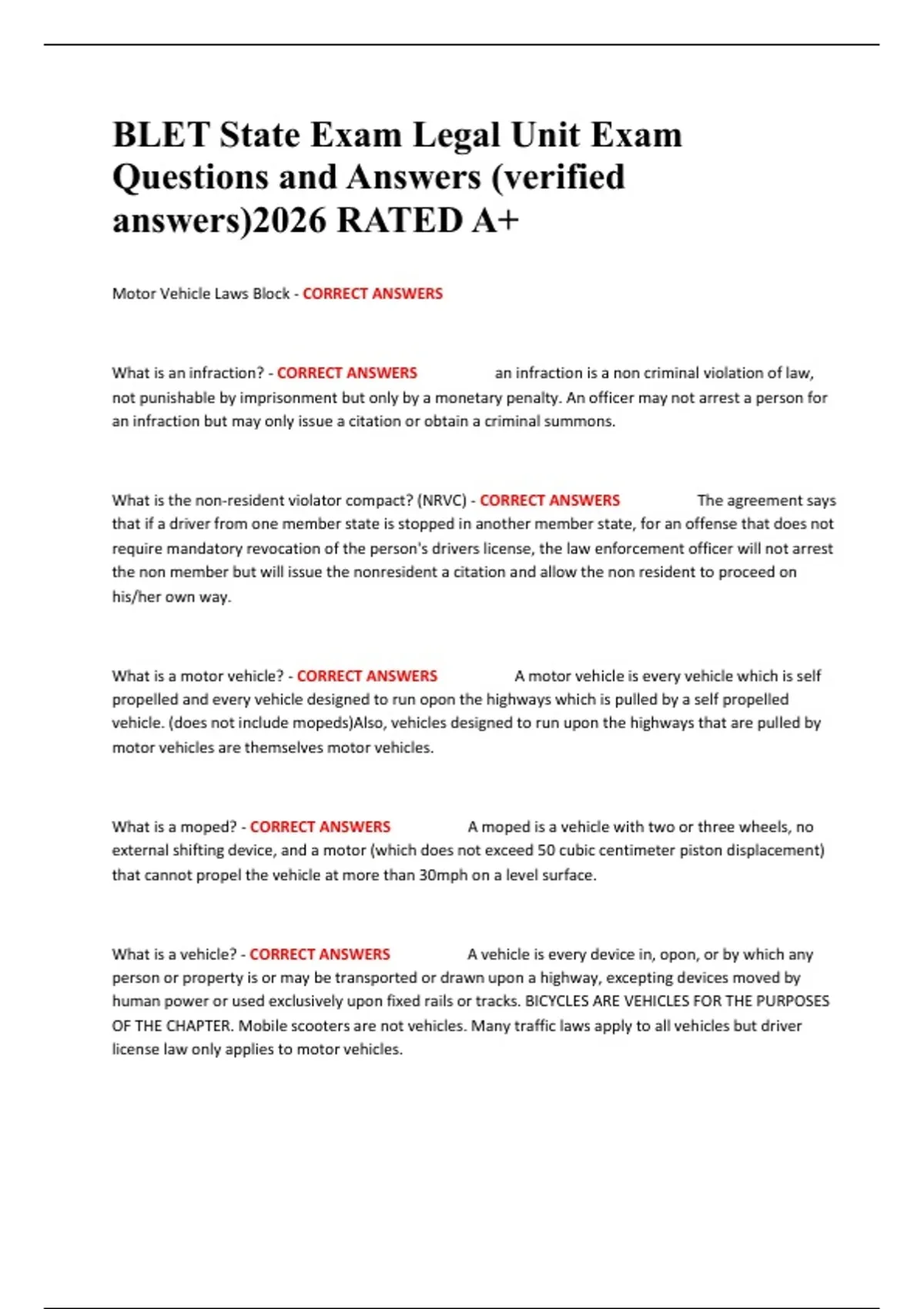 BLET State Exam Legal Unit Exam Questions and Answers (verified answers)2026 RATED A+

Motor Vehicle Laws Block - CORRECT ANSWERS

What is an infraction? - CORRECT ANSWERS an infraction is a non criminal violation of law, not punishable by imprisonment but only by a monetary penalty. An officer may not arrest a person for an infraction but may only issue a citation or obtain a criminal summons.

What is the non-resident violator compact? (NRVC) - CORRECT ANSWERS The agreement says that if a driver from one member state is stopped in another member state, for an offense that does not require mandatory revocation of the person's drivers license, the law enforcement officer will not arrest the non member but will issue the nonresident a citation and allow the non resident to proceed on his/her own way.

What is a motor vehicle? - CORRECT ANSWERS A motor vehicle is every vehicle which is self propelled and every vehicle designed to run opon the highways which is pulled by a self propelled vehicle. (does not include mopeds)Also, vehicles designed to run upon the highways that are pulled by motor vehicles are themselves motor vehicles.

What is a moped? - CORRECT ANSWERS A moped is a vehicle with two or three wheels, no external shifting device, and a motor (which does not exceed 50 cubic centimeter piston displacement) that cannot propel the vehicle at more than 30mph on a level surface.

What is a vehicle? - CORRECT ANSWERS A vehicle is every device in, opon, or by which any person or property is or may be transported or drawn upon a highway, excepting devices moved by human power or used exclusively upon fixed rails or tracks. BICYCLES ARE VEHICLES FOR THE PURPOSES OF THE CHAPTER. Mobile scooters are not vehicles. Many traffic laws apply to all vehicles but driver license law only applies to motor vehicles.